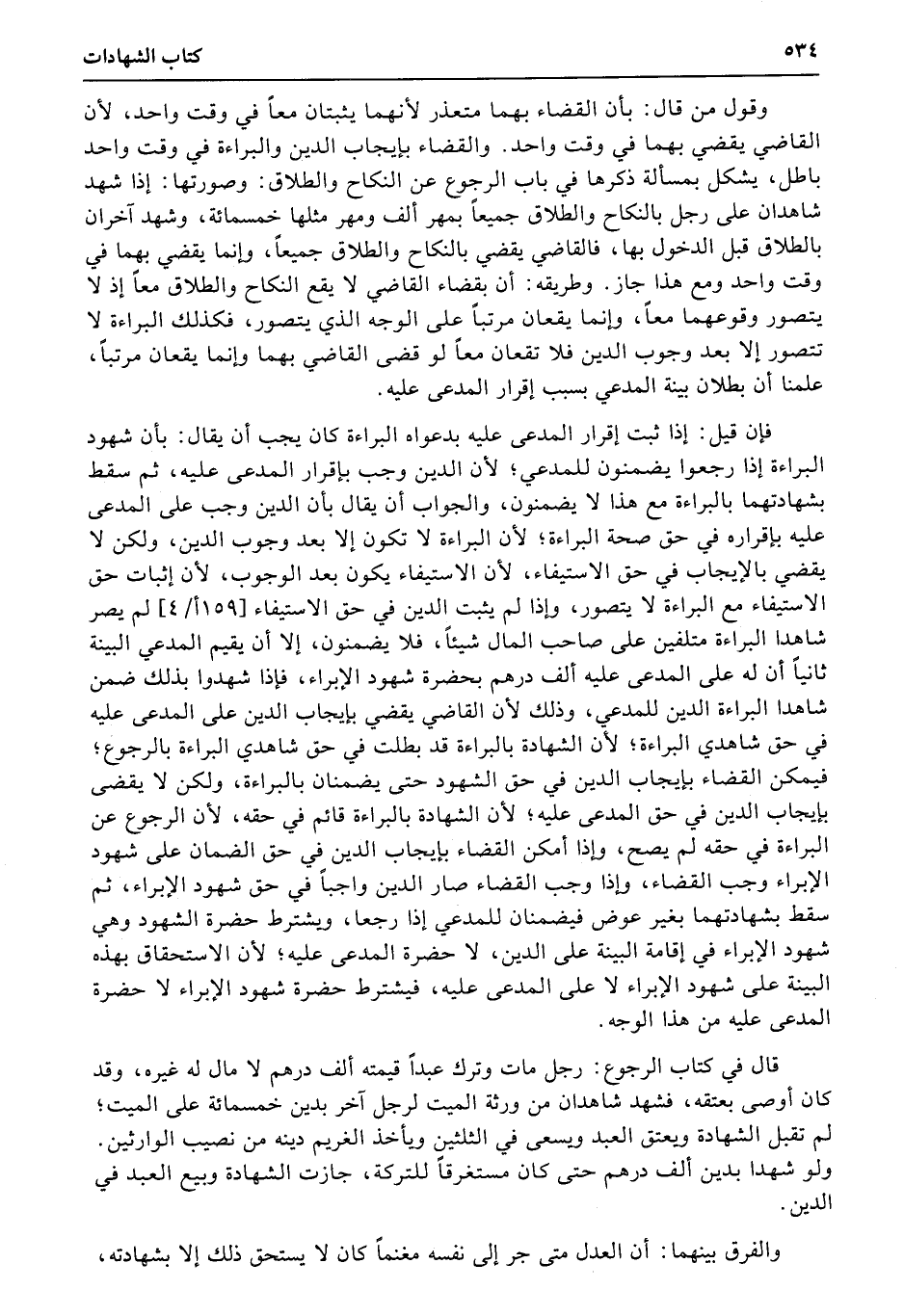 ٥٣٤ كتاب الشهادات

وقول من قال: بأن القضاء بهما متعذر لأنهما يثبتان معاً في وقت واحد، لأن القاضي يقضي بهما في وقت واحد. والقضاء بإيجاب الدين والبراءة في وقت واحد باطل، يشكل بمسألة ذكرها في باب الرجوع عن النكاح والطلاق: وصورتها: إذا شهد شاهدان على رجل بالنكاح والطلاق جميعاً بمهر ألف ومهر مثلها خمسمائة، وشهد آخران بالطلاق قبل الدخول بها، فالقاضي يقضي بالنكاح والطلاق جميعاً، وإنما يقضي بهما في وقت واحد ومع هذا جاز. وطريقه: أن بقضاء القاضي لا يقع النكاح والطلاق معاً إذ لا يتصور وقوعهما معاً، وإنما يقعان مرتباً على الوجه الذي يتصور، فكذلك البراءة لا تتصور إلا بعد وجوب الدين فلا تقعان معاً لو قضى القاضي بهما وإنما يقعان مرتباً، علمنا أن بطلان بينة المدعي بسبب إقرار المدعى عليه.

فإن قيل: إذا ثبت إقرار المدعى عليه بدعواه البراءة كان يجب أن يقال: بأن شهود البراءة إذا رجعوا يضمنون للمدعي؛ لأن الدين وجب بإقرار المدعى عليه، ثم سقط بشهادتهما بالبراءة مع هذا لا يضمنون، والجواب أن يقال بأن الدين وجب على المدعى عليه بإقراره في حق صحة البراءة؛ لأن البراءة لا تكون إلا بعد وجوب الدين، ولكن لا يقضي بالإيجاب في حق الاستيفاء، لأن الاستيفاء يكون بعد الوجوب، لأن إثبات حق الاستيفاء مع البراءة لا يتصور، وإذا لم يثبت الدين في حق الاستيفاء [١٥٩أ/ ٤] لم يصر شاهدا البراءة متلفين على صاحب المال شيئاً، فلا يضمنون، إلا أن يقيم المدعي البينة ثانياً أن له على المدعى عليه ألف درهم بحضرة شهود الإبراء، فإذا شهدوا بذلك ضمن شاهدا البراءة الدين للمدعي، وذلك لأن القاضي يقضي بإيجاب الدين على المدعى عليه في حق شاهدي البراءة؛ لأن الشهادة بالبراءة قد بطلت في حق شاهدي البراءة بالرجوع؛ فيمكن القضاء بإيجاب الدين في حق الشهود حتى يضمنان بالبراءة، ولكن لا يقضى بإيجاب الدين في حق المدعى عليه؛ لأن الشهادة بالبراءة قائم في حقه، لأن الرجوع عن البراءة في حقه لم يصح، وإذا أمكن القضاء بإيجاب الدين في حق الضمان على شهود الإبراء وجب القضاء، وإذا وجب القضاء صار الدين واجباً في حق شهود الإبراء، ثم سقط بشهادتهما بغير عوض فيضمنان للمدعي إذا رجعا، ويشترط حضرة الشهود وهي شهود الإبراء في إقامة البينة على الدين، لا حضرة المدعى عليه؛ لأن الاستحقاق بهذه البينة على شهود الإبراء لا على المدعى عليه، فيشترط حضرة شهود الإبراء لا حضرة المدعى عليه من هذا الوجه.

قال في كتاب الرجوع: رجل مات وترك عبداً قيمته ألف درهم لا مال له غيره، وقد كان أوصى بعتقه، فشهد شاهدان من ورثة الميت لرجل آخر بدين خمسمائة على الميت؛ لم تقبل الشهادة ويعتق العبد ويسعى في الثلثين ويأخذ الغريم دينه من نصيب الوارثين. ولو شهدا بدين ألف درهم حتى كان مستغرقاً للتركة، جازت الشهادة وبيع العبد في الدين.

والفرق بينهما: أن العدل متى جر إلى نفسه مغنماً كان لا يستحق ذلك إلا بشهادته،